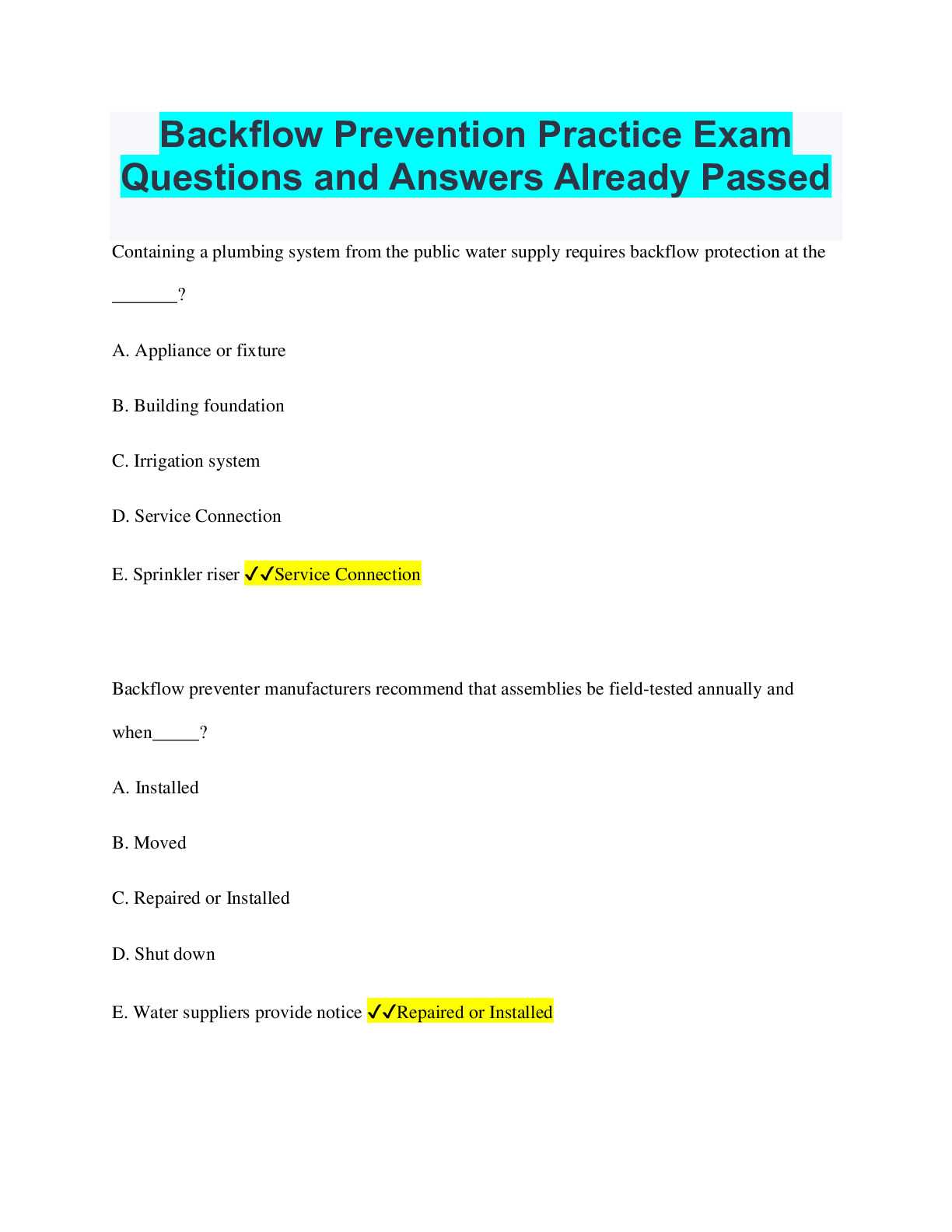 Backflow Prevention Practice Exam Questions and Answers Already Passed

Containing a plumbing system from the public water supply requires backflow protection at the _______?

A. Appliance or fixture

B. Building foundation

C. Irrigation system

D. Service Connection

E. Sprinkler riser ✓✓Service Connection

Backflow preventer manufacturers recommend that assemblies be field-tested annually and when_____?

A. Installed

B. Moved

C. Repaired or Installed

D. Shut down

E. Water suppliers provide notice ✓✓Repaired or Installed